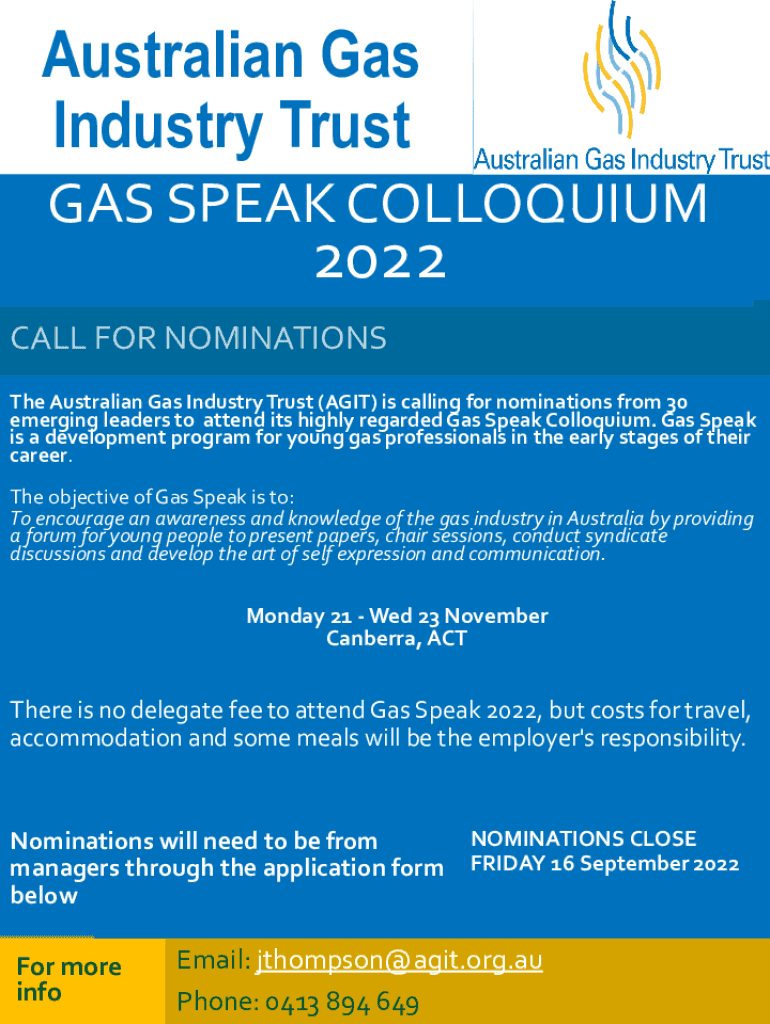 Australian Gas Industry Trust

Australian Gas Industry Trust

GAS SPEAK COLLOQUIUM 2022

CALL FOR NOMINATIONS

The Australian Gas Industry Trust (AGIT) is calling for nominations from 30 emerging leaders to attend its highly regarded Gas Speak Colloquium. Gas Speak is a development program for young gas professionals in the early stages of their career.

The objective of Gas Speak is to:
To encourage an awareness and knowledge of the gas industry in Australia by providing a forum for young people to present papers, chair sessions, conduct syndicate discussions and develop the art of self expression and communication.

Monday 21 - Wed 23 November
Canberra, ACT

There is no delegate fee to attend Gas Speak 2022, but costs for travel, accommodation and some meals will be the employer's responsibility.

Nominations will need to be from managers through the application form below

NOMINATIONS CLOSE
FRIDAY 16 September 2022

For more info

Email: jthompson@agit.org.au
Phone: 0413 894 649